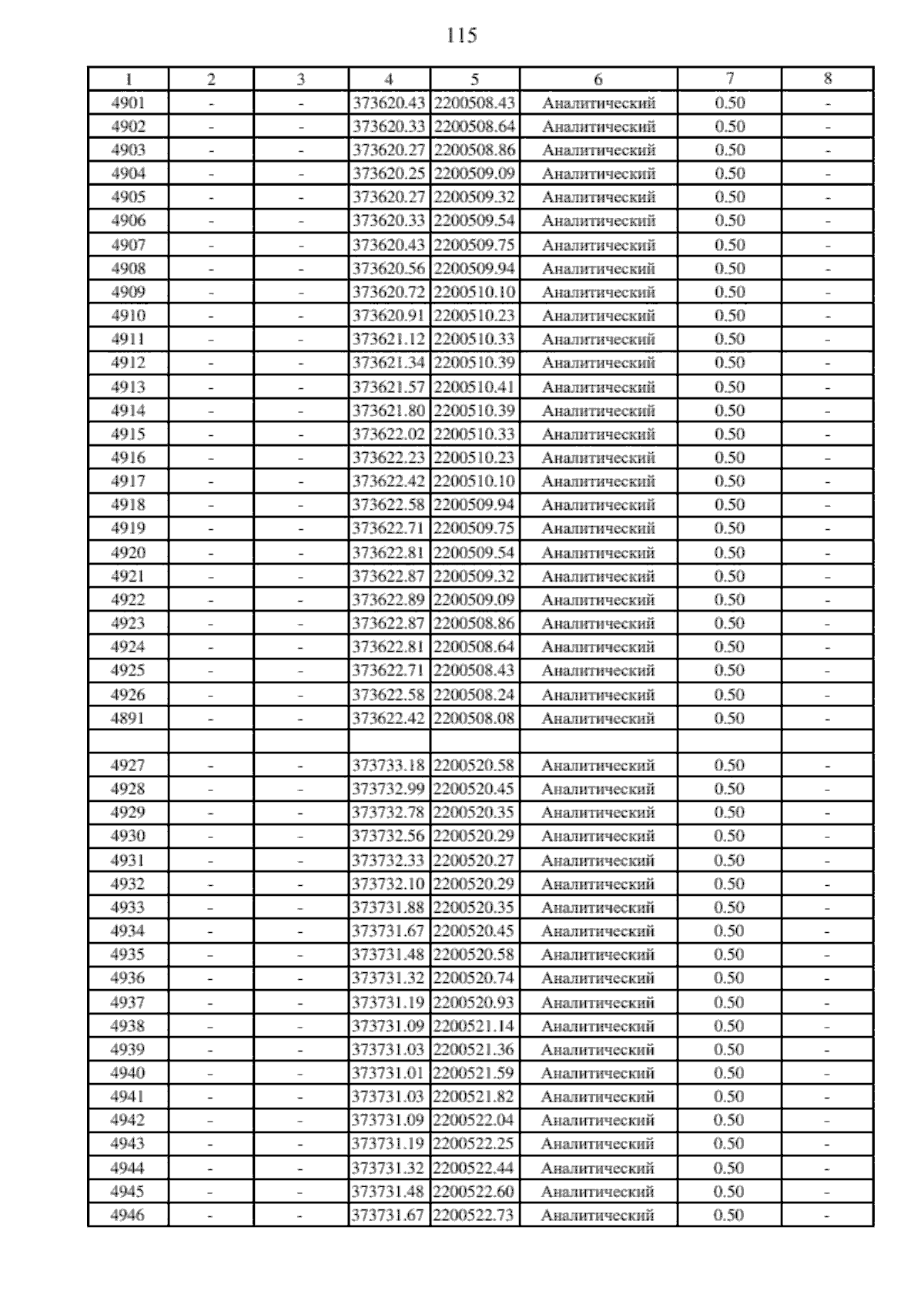 115

| 1 | 2 | 3 | 4 | 5 | 6 | 7 | 8 |
|---|---|---|---|---|---|---|---|
| 4901 | - | - | 373620.43 | 2200508.43 | Аналитический | 0.50 | - |
| 4902 | - | - | 373620.33 | 2200508.64 | Аналитический | 0.50 | - |
| 4903 | - | - | 373620.27 | 2200508.86 | Аналитический | 0.50 | - |
| 4904 | - | - | 373620.25 | 2200509.09 | Аналитический | 0.50 | - |
| 4905 | - | - | 373620.27 | 2200509.32 | Аналитический | 0.50 | - |
| 4906 | - | - | 373620.33 | 2200509.54 | Аналитический | 0.50 | - |
| 4907 | - | - | 373620.43 | 2200509.75 | Аналитический | 0.50 | - |
| 4908 | - | - | 373620.56 | 2200509.94 | Аналитический | 0.50 | - |
| 4909 | - | - | 373620.72 | 2200510.10 | Аналитический | 0.50 | - |
| 4910 | - | - | 373620.91 | 2200510.23 | Аналитический | 0.50 | - |
| 4911 | - | - | 373621.12 | 2200510.33 | Аналитический | 0.50 | - |
| 4912 | - | - | 373621.34 | 2200510.39 | Аналитический | 0.50 | - |
| 4913 | - | - | 373621.57 | 2200510.41 | Аналитический | 0.50 | - |
| 4914 | - | - | 373621.80 | 2200510.39 | Аналитический | 0.50 | - |
| 4915 | - | - | 373622.02 | 2200510.33 | Аналитический | 0.50 | - |
| 4916 | - | - | 373622.23 | 2200510.23 | Аналитический | 0.50 | - |
| 4917 | - | - | 373622.42 | 2200510.10 | Аналитический | 0.50 | - |
| 4918 | - | - | 373622.58 | 2200509.94 | Аналитический | 0.50 | - |
| 4919 | - | - | 373622.71 | 2200509.75 | Аналитический | 0.50 | - |
| 4920 | - | - | 373622.81 | 2200509.54 | Аналитический | 0.50 | - |
| 4921 | - | - | 373622.87 | 2200509.32 | Аналитический | 0.50 | - |
| 4922 | - | - | 373622.89 | 2200509.09 | Аналитический | 0.50 | - |
| 4923 | - | - | 373622.87 | 2200508.86 | Аналитический | 0.50 | - |
| 4924 | - | - | 373622.81 | 2200508.64 | Аналитический | 0.50 | - |
| 4925 | - | - | 373622.71 | 2200508.43 | Аналитический | 0.50 | - |
| 4926 | - | - | 373622.58 | 2200508.24 | Аналитический | 0.50 | - |
| 4891 | - | - | 373622.42 | 2200508.08 | Аналитический | 0.50 | - |
| | | | | | | | |
| 4927 | - | - | 373733.18 | 2200520.58 | Аналитический | 0.50 | - |
| 4928 | - | - | 373732.99 | 2200520.45 | Аналитический | 0.50 | - |
| 4929 | - | - | 373732.78 | 2200520.35 | Аналитический | 0.50 | - |
| 4930 | - | - | 373732.56 | 2200520.29 | Аналитический | 0.50 | - |
| 4931 | - | - | 373732.33 | 2200520.27 | Аналитический | 0.50 | - |
| 4932 | - | - | 373732.10 | 2200520.29 | Аналитический | 0.50 | - |
| 4933 | - | - | 373731.88 | 2200520.35 | Аналитический | 0.50 | - |
| 4934 | - | - | 373731.67 | 2200520.45 | Аналитический | 0.50 | - |
| 4935 | - | - | 373731.48 | 2200520.58 | Аналитический | 0.50 | - |
| 4936 | - | - | 373731.32 | 2200520.74 | Аналитический | 0.50 | - |
| 4937 | - | - | 373731.19 | 2200520.93 | Аналитический | 0.50 | - |
| 4938 | - | - | 373731.09 | 2200521.14 | Аналитический | 0.50 | - |
| 4939 | - | - | 373731.03 | 2200521.36 | Аналитический | 0.50 | - |
| 4940 | - | - | 373731.01 | 2200521.59 | Аналитический | 0.50 | - |
| 4941 | - | - | 373731.03 | 2200521.82 | Аналитический | 0.50 | - |
| 4942 | - | - | 373731.09 | 2200522.04 | Аналитический | 0.50 | - |
| 4943 | - | - | 373731.19 | 2200522.25 | Аналитический | 0.50 | - |
| 4944 | - | - | 373731.32 | 2200522.44 | Аналитический | 0.50 | - |
| 4945 | - | - | 373731.48 | 2200522.60 | Аналитический | 0.50 | - |
| 4946 | - | - | 373731.67 | 2200522.73 | Аналитический | 0.50 | - |